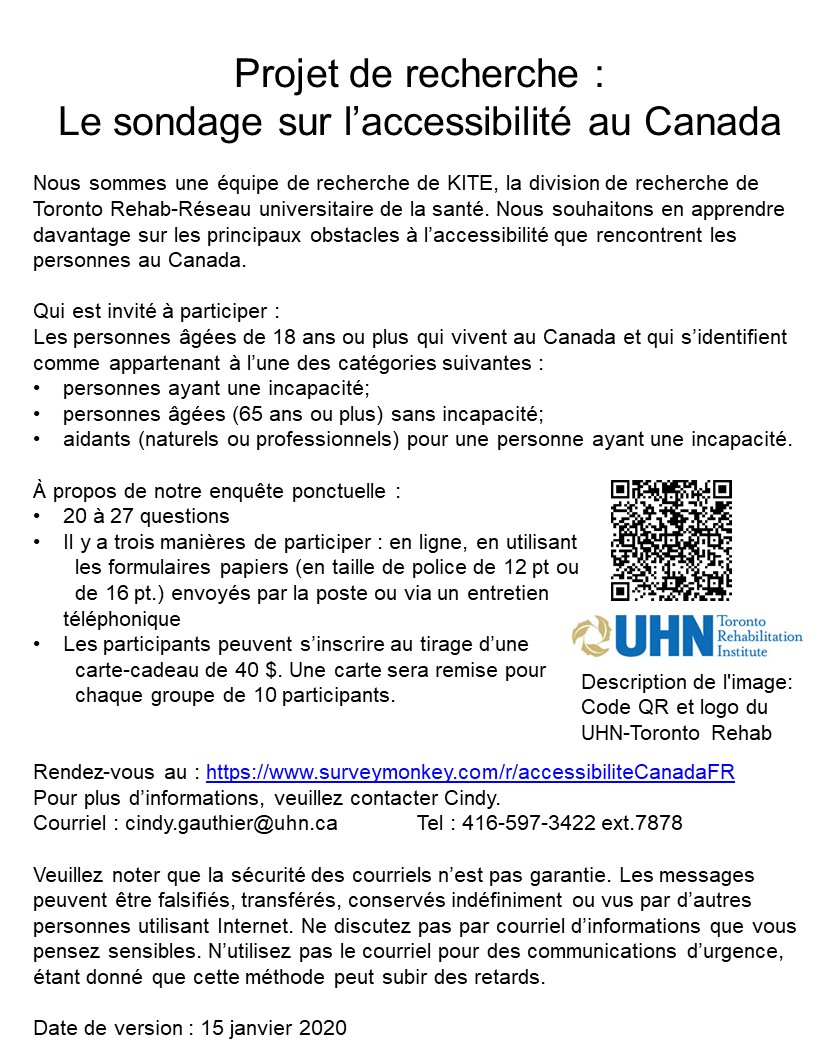 Projet de recherche :
Le sondage sur l'accessibilité au Canada

Nous sommes une équipe de recherche de KITE, la division de recherche de Toronto Rehab-Réseau universitaire de la santé. Nous souhaitons en apprendre davantage sur les principaux obstacles à l'accessibilité que rencontrent les personnes au Canada.

Qui est invité à participer :
Les personnes âgées de 18 ans ou plus qui vivent au Canada et qui s'identifient comme appartenant à l'une des catégories suivantes :
• personnes ayant une incapacité;
• personnes âgées (65 ans ou plus) sans incapacité;
• aidants (naturels ou professionnels) pour une personne ayant une incapacité.

À propos de notre enquête ponctuelle :
• 20 à 27 questions
• Il y a trois manières de participer : en ligne, en utilisant les formulaires papiers (en taille de police de 12 pt ou de 16 pt.) envoyés par la poste ou via un entretien téléphonique
• Les participants peuvent s'inscrire au tirage d'une carte-cadeau de 40 $. Une carte sera remise pour chaque groupe de 10 participants.

UHN Toronto Rehabilitation Institute

Description de l'image: Code QR et logo du UHN-Toronto Rehab

Rendez-vous au : https://www.surveymonkey.com/r/accessibiliteCanadaFR
Pour plus d'informations, veuillez contacter Cindy.
Courriel : cindy.gauthier@uhn.ca Tel : 416-597-3422 ext.7878

Veuillez noter que la sécurité des courriels n'est pas garantie. Les messages peuvent être falsifiés, transférés, conservés indéfiniment ou vus par d'autres personnes utilisant Internet. Ne discutez pas par courriel d'informations que vous pensez sensibles. N'utilisez pas le courriel pour des communications d'urgence, étant donné que cette méthode peut subir des retards.

Date de version : 15 janvier 2020